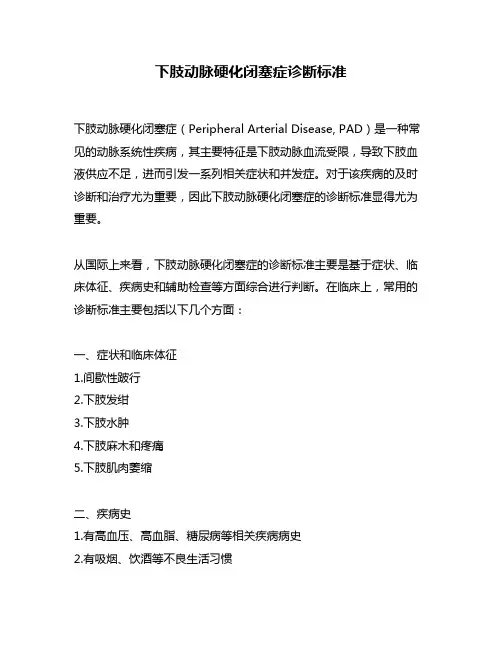 下肢动脉硬化闭塞症诊断标准

下肢动脉硬化闭塞症（Peripheral Arterial Disease, PAD）是一种常见的动脉系统性疾病，其主要特征是下肢动脉血流受限，导致下肢血液供应不足，进而引发一系列相关症状和并发症。对于该疾病的及时诊断和治疗尤为重要，因此下肢动脉硬化闭塞症的诊断标准显得尤为重要。

从国际上来看，下肢动脉硬化闭塞症的诊断标准主要是基于症状、临床体征、疾病史和辅助检查等方面综合进行判断。在临床上，常用的诊断标准主要包括以下几个方面：

一、症状和临床体征
1.间歇性跛行
2.下肢发绀
3.下肢水肿
4.下肢麻木和疼痛
5.下肢肌肉萎缩

二、疾病史
1.有高血压、高血脂、糖尿病等相关疾病病史
2.有吸烟、饮酒等不良生活习惯